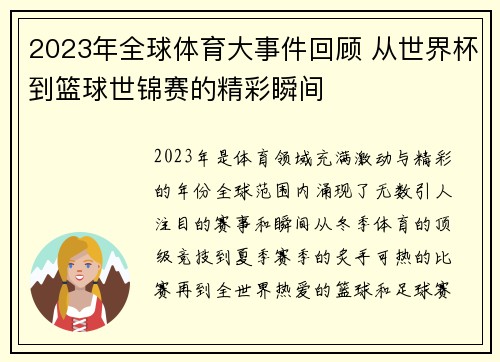 2023年全球体育大事件回顾 从世界杯到篮球世锦赛的精彩瞬间

2023年是体育领域充满激动与精彩的年份全球范围内涌现了无数引人注目的赛事和瞬间从冬季体育的顶级竞技到夏季赛季的炙手可热的比赛再到全世界热爱的篮球和足球赛